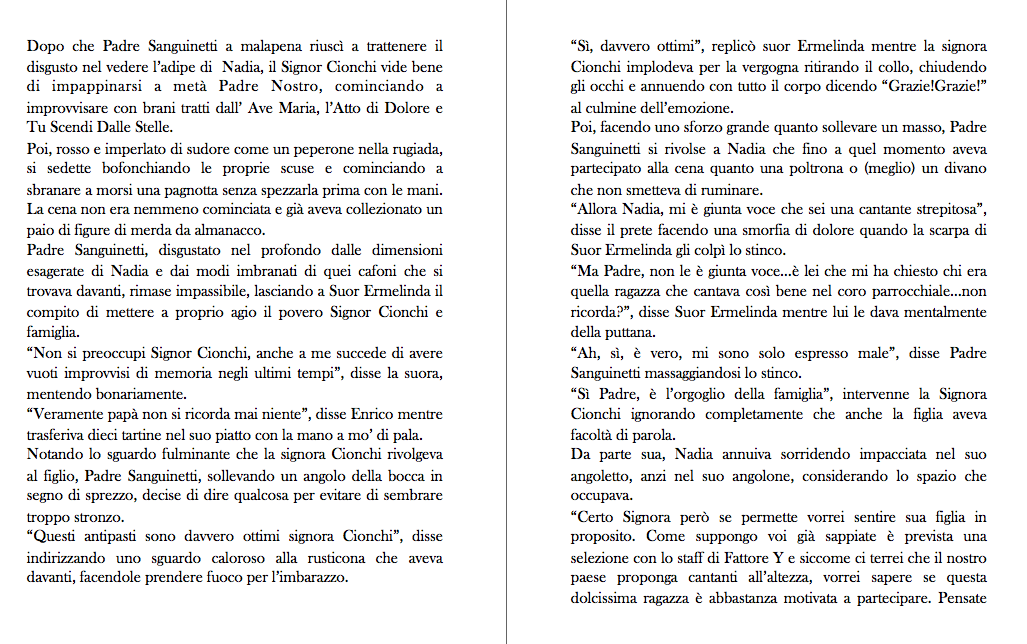 Dopo che Padre Sanguinetti a malapena riuscì a trattenere il disgusto nel vedere l'adipe di Nadia, il Signor Cionchi vide bene di impappinarsi a metà Padre Nostro, cominciando a improvvisare con brani tratti dall' Ave Maria, l'Atto di Dolore e Tu Scendi Dalle Stelle.
Poi, rosso e imperlato di sudore come un peperone nella rugiada, si sedette bofonchiando le proprie scuse e cominciando a sbranare a morsi una pagnotta senza spezzarla prima con le mani.
La cena non era nemmeno cominciata e già aveva collezionato un paio di figure di merda da almanacco.
Padre Sanguinetti, disgustato nel profondo dalle dimensioni esagerate di Nadia e dai modi imbranati di quei cafoni che si trovava davanti, rimase impassibile, lasciando a Suor Ermelinda il compito di mettere a proprio agio il povero Signor Cionchi e famiglia.
"Non si preoccupi Signor Cionchi, anche a me succede di avere vuoti improvvisi di memoria negli ultimi tempi", disse la suora, mentendo bonariamente.
"Veramente papà non si ricorda mai niente", disse Enrico mentre trasferiva dieci tartine nel suo piatto con la mano a mo' di pala.
Notando lo sguardo fulminante che la signora Cionchi rivolgeva al figlio, Padre Sanguinetti, sollevando un angolo della bocca in segno di sprezzo, decise di dire qualcosa per evitare di sembrare troppo stronzo.
"Questi antipasti sono davvero ottimi signora Cionchi", disse indirizzando uno sguardo caloroso alla rusticona che aveva davanti, facendole prendere fuoco per l'imbarazzo.

"Sì, davvero ottimi", replicò suor Ermelinda mentre la signora Cionchi implodeva per la vergogna ritirando il collo, chiudendo gli occhi e annuendo con tutto il corpo dicendo "Grazie!Grazie!" al culmine dell'emozione.
Poi, facendo uno sforzo grande quanto sollevare un masso, Padre Sanguinetti si rivolse a Nadia che fino a quel momento aveva partecipato alla cena quanto una poltrona o (meglio) un divano che non smetteva di ruminare.
"Allora Nadia, mi è giunta voce che sei una cantante strepitosa", disse il prete facendo una smorfia di dolore quando la scarpa di Suor Ermelinda gli colpì lo stinco.
"Ma Padre, non le è giunta voce...è lei che mi ha chiesto chi era quella ragazza che cantava così bene nel coro parrocchiale...non ricorda?", disse Suor Ermelinda mentre lui le dava mentalmente della puttana.
"Ah, sì, è vero, mi sono solo espresso male", disse Padre Sanguinetti massaggiandosi lo stinco.
"Sì Padre, è l'orgoglio della famiglia", intervenne la Signora Cionchi ignorando completamente che anche la figlia aveva facoltà di parola.
Da parte sua, Nadia annuiva sorridendo impacciata nel suo angoletto, anzi nel suo angolone, considerando lo spazio che occupava.
"Certo Signora però se permette vorrei sentire sua figlia in proposito. Come suppongo voi già sappiate è prevista una selezione con lo staff di Fattore Y e siccome ci terrei che il nostro paese proponga cantanti all'altezza, vorrei sapere se questa dolcissima ragazza è abbastanza motivata a partecipare. Pensate